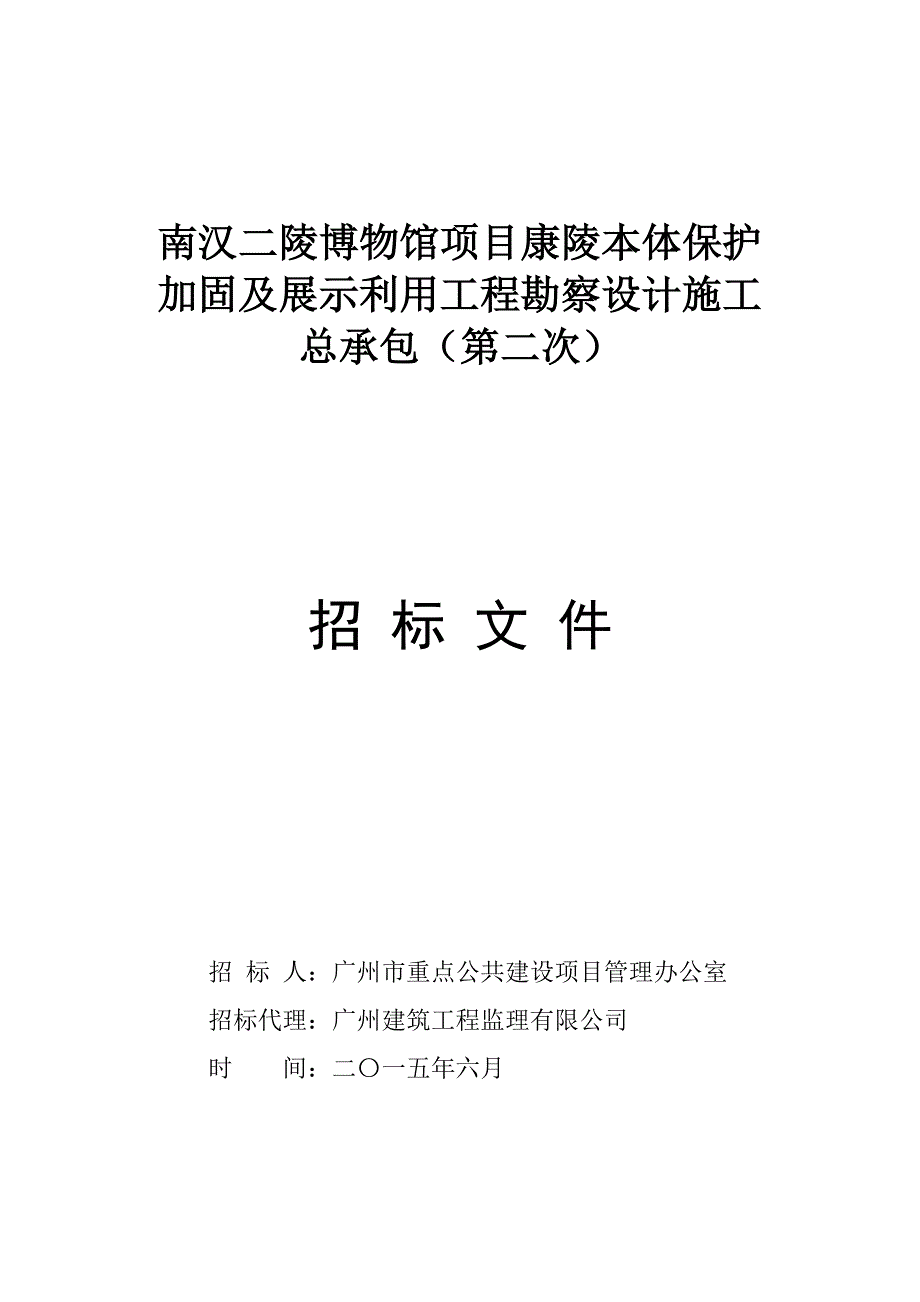 南汉二陵博物馆项目康陵本体保护加固及展示利用工程勘察设计施工总承包（第二次）

招 标 文 件

招 标 人：广州市重点公共建设项目管理办公室

招标代理：广州建筑工程监理有限公司

时 间：二〇一五年六月